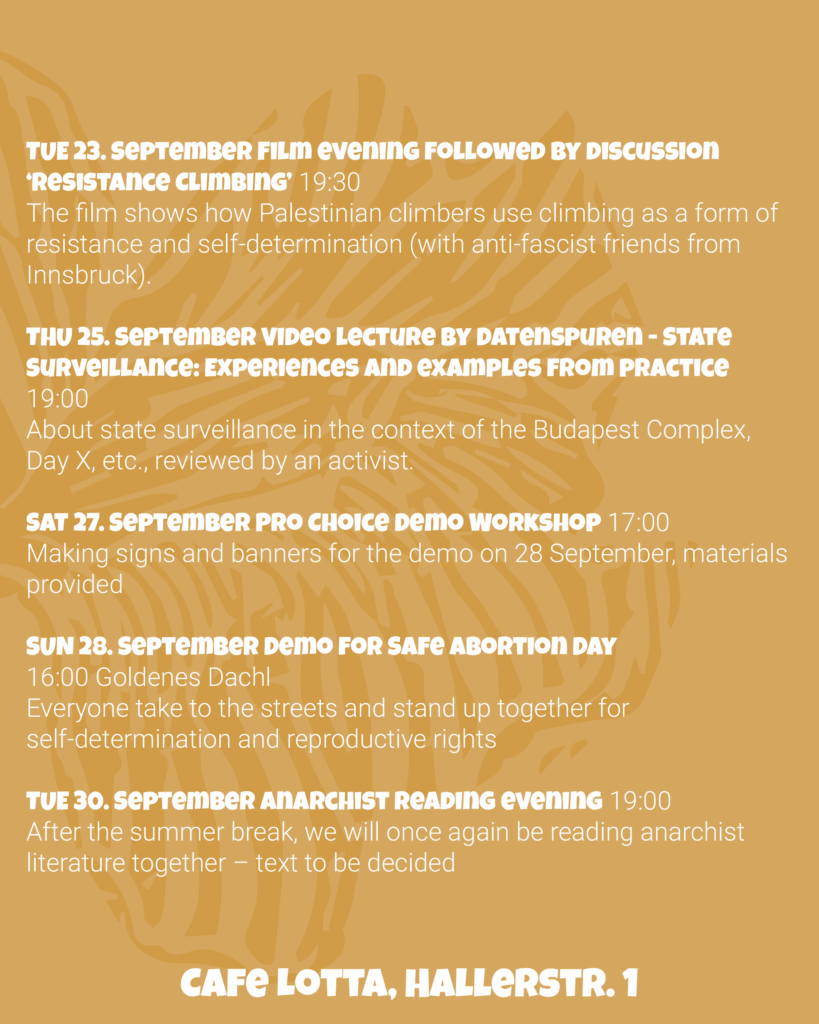 TUE 23. SEPTEMBER FILM EVENING FOLLOWED BY DISCUSSION 'RESISTANCE CLIMBING' 19:30
The film shows how Palestinian climbers use climbing as a form of resistance and self-determination (with anti-fascist friends from Innsbruck).

THU 25. SEPTEMBER VIDEO LECTURE BY DATENSPUREN - STATE SURVEILLANCE: EXPERIENCES AND EXAMPLES FROM PRACTICE 19:00
About state surveillance in the context of the Budapest Complex, Day X, etc., reviewed by an activist.

SAT 27. SEPTEMBER PRO CHOICE DEMO WORKSHOP 17:00
Making signs and banners for the demo on 28 September, materials provided

SUN 28. SEPTEMBER DEMO FOR SAFE ABORTION DAY
16:00 Goldenes Dachl
Everyone take to the streets and stand up together for self-determination and reproductive rights

TUE 30. SEPTEMBER ANARCHIST READING EVENING 19:00
After the summer break, we will once again be reading anarchist literature together – text to be decided

CAFE LOTTA, HALLERSTR. 1